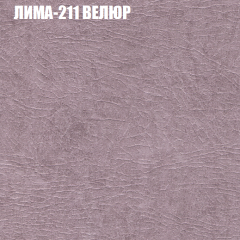 ЛИМА-211 ВЕЛЮР